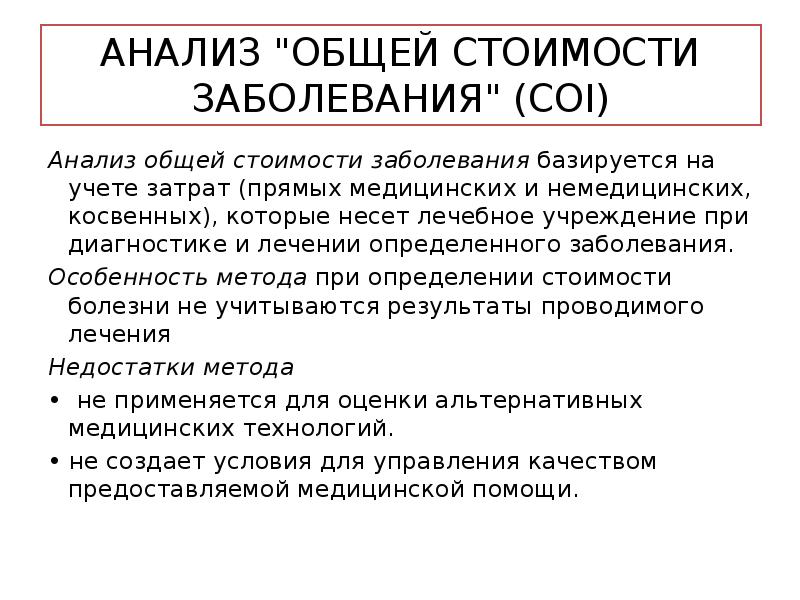 АНАЛИЗ "ОБЩЕЙ СТОИМОСТИ ЗАБОЛЕВАНИЯ" (COI)

Анализ общей стоимости заболевания базируется на учете затрат (прямых медицинских и немедицинских, косвенных), которые несет лечебное учреждение при диагностике и лечении определенного заболевания.

Особенность метода при определении стоимости болезни не учитываются результаты проводимого лечения

Недостатки метода

• не применяется для оценки альтернативных медицинских технологий.

• не создает условия для управления качеством предоставляемой медицинской помощи.